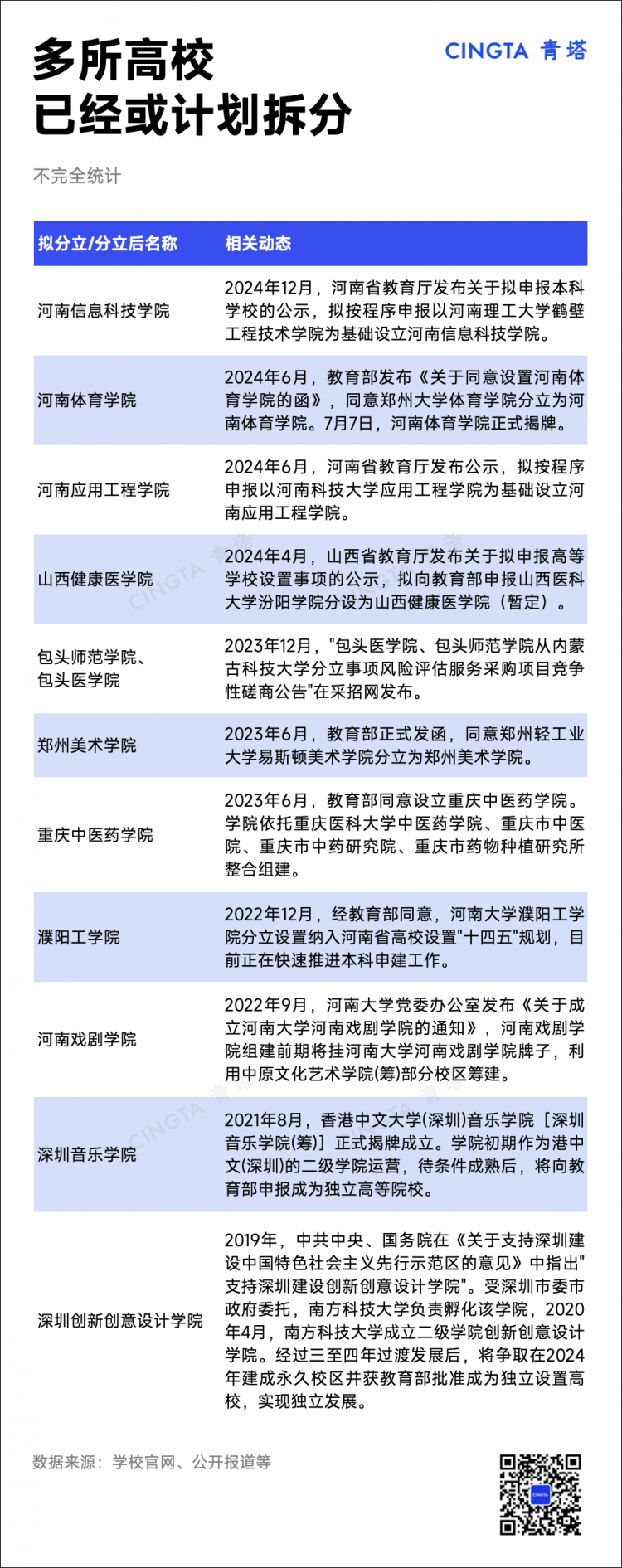 多所高校
已经或计划拆分

CINGTA 青塔

不完全统计

| 拟分立/分立后名称 | 相关动态 |
|---|---|
| 河南信息科技学院 | 2024年12月，河南省教育厅发布关于拟申报本科学校的公示，拟按程序申报以河南理工大学鹤壁工程技术学院为基础设立河南信息科技学院。 |
| 河南体育学院 | 2024年6月，教育部发布《关于同意设置河南体育学院的函》，同意郑州大学体育学院分立为河南体育学院。7月7日，河南体育学院正式揭牌。 |
| 河南应用工程学院 | 2024年6月，河南省教育厅发布公示，拟按程序申报以河南科技大学应用工程学院为基础设立河南应用工程学院。 |
| 山西健康医学院 | 2024年4月，山西省教育厅发布关于拟申报高等学校设置事项的公示，拟向教育部申报山西医科大学汾阳学院分设为山西健康医学院（暂定）。 |
| 包头师范学院、包头医学院 | 2023年12月，"包头医学院、包头师范学院从内蒙古科技大学分立事项风险评估服务采购项目竞争性磋商公告"在采招网发布。 |
| 郑州美术学院 | 2023年6月，教育部正式发函，同意郑州轻工业大学易斯顿美术学院分立为郑州美术学院。 |
| 重庆中医药学院 | 2023年6月，教育部同意设立重庆中医药学院。学院依托重庆医科大学中医药学院、重庆市中医院、重庆市中药研究院、重庆市药物种植研究所整合组建。 |
| 濮阳工学院 | 2022年12月，经教育部同意，河南大学濮阳工学院分立设置纳入河南省高校设置"十四五"规划，目前正在快速推进本科申建工作。 |
| 河南戏剧学院 | 2022年9月，河南大学党委办公室发布《关于成立河南大学河南戏剧学院的通知》，河南戏剧学院组建前期将挂河南大学河南戏剧学院牌子，利用中原文化艺术学院(筹)部分校区筹建。 |
| 深圳音乐学院 | 2021年8月，香港中文大学(深圳)音乐学院［深圳音乐学院(筹)］正式揭牌成立。学院初期作为港中文(深圳)的二级学院运营，待条件成熟后，将向教育部申报成为独立高等院校。 |
| 深圳创新创意设计学院 | 2019年，中共中央、国务院在《关于支持深圳建设中国特色社会主义先行示范区的意见》中指出"支持深圳建设创新创意设计学院"。受深圳市委市政府委托，南方科技大学负责孵化该学院，2020年4月，南方科技大学成立二级学院创新创意设计学院。经过三至四年过渡发展后，将争取在2024年建成永久校区并获教育部批准成为独立设置高校，实现独立发展。 |

数据来源：学校官网、公开报道等

CINGTA